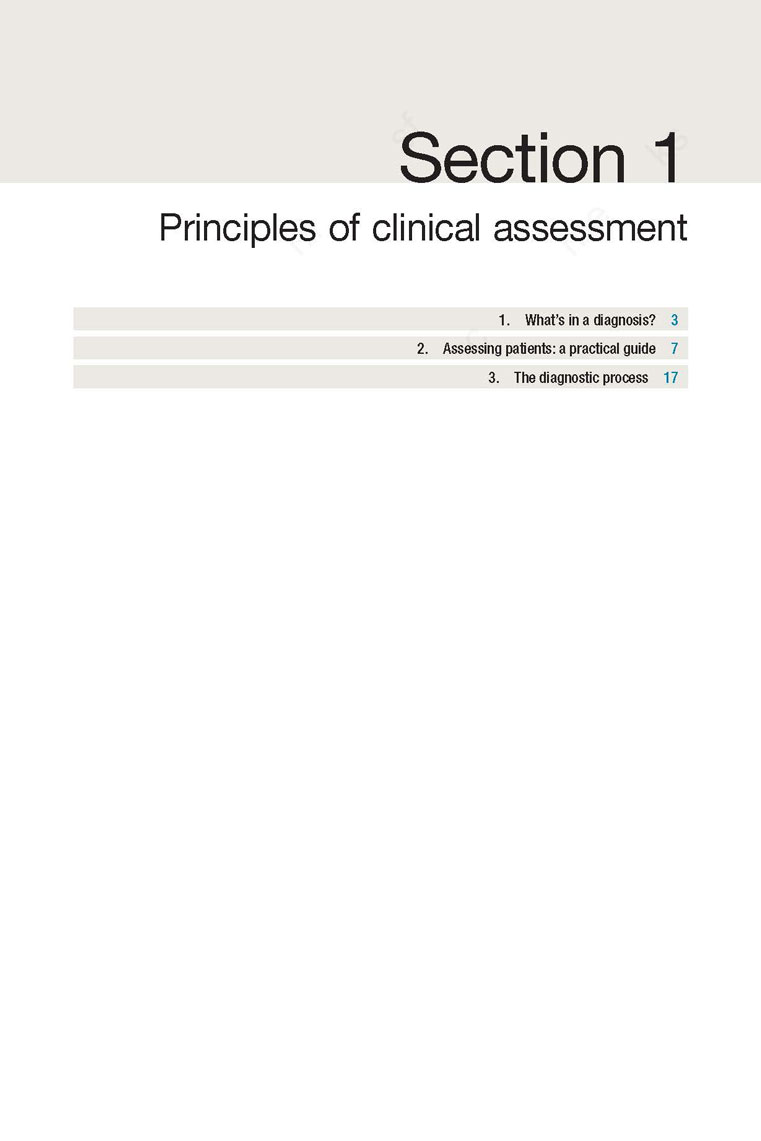 Section 1

Principles of clinical assessment

1. What's in a diagnosis? 3

2. Assessing patients: a practical guide 7

3. The diagnostic process 17